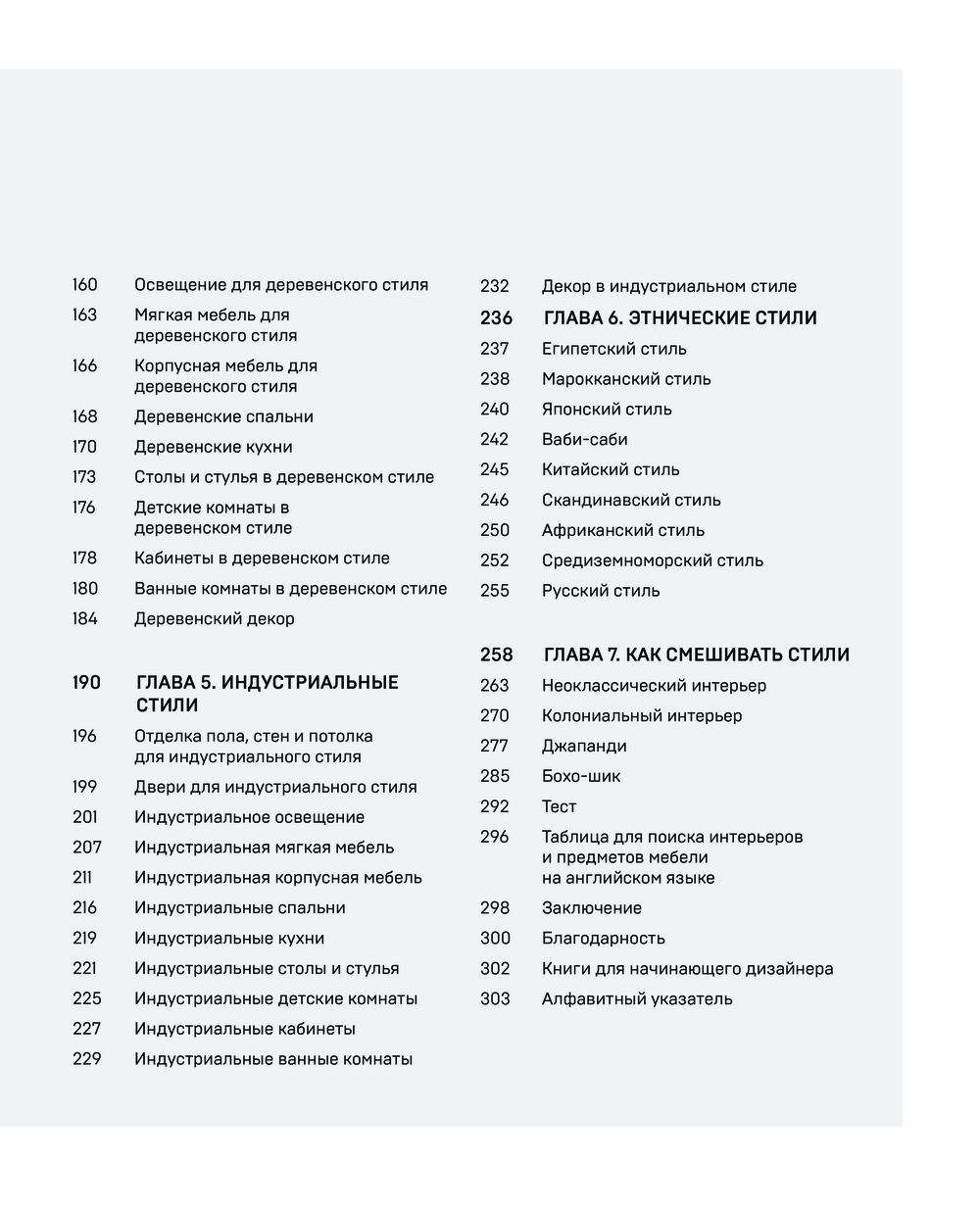 160 Освещение для деревенского стиля

163 Мягкая мебель для деревенского стиля

166 Корпусная мебель для деревенского стиля

168 Деревенские спальни

170 Деревенские кухни

173 Столы и стулья в деревенском стиле

176 Детские комнаты в деревенском стиле

178 Кабинеты в деревенском стиле

180 Ванные комнаты в деревенском стиле

184 Деревенский декор

190 ГЛАВА 5. ИНДУСТРИАЛЬНЫЕ СТИЛИ

196 Отделка пола, стен и потолка для индустриального стиля

199 Двери для индустриального стиля

201 Индустриальное освещение

207 Индустриальная мягкая мебель

211 Индустриальная корпусная мебель

216 Индустриальные спальни

219 Индустриальные кухни

221 Индустриальные столы и стулья

225 Индустриальные детские комнаты

227 Индустриальные кабинеты

229 Индустриальные ванные комнаты

232 Декор в индустриальном стиле

236 ГЛАВА 6. ЭТНИЧЕСКИЕ СТИЛИ

237 Египетский стиль

238 Марокканский стиль

240 Японский стиль

242 Ваби-саби

245 Китайский стиль

246 Скандинавский стиль

250 Африканский стиль

252 Средиземноморский стиль

255 Русский стиль

258 ГЛАВА 7. КАК СМЕШИВАТЬ СТИЛИ

263 Неоклассический интерьер

270 Колониальный интерьер

277 Джапанди

285 Бохо-шик

292 Тест

296 Таблица для поиска интерьеров и предметов мебели на английском языке

298 Заключение

300 Благодарность

302 Книги для начинающего дизайнера

303 Алфавитный указатель